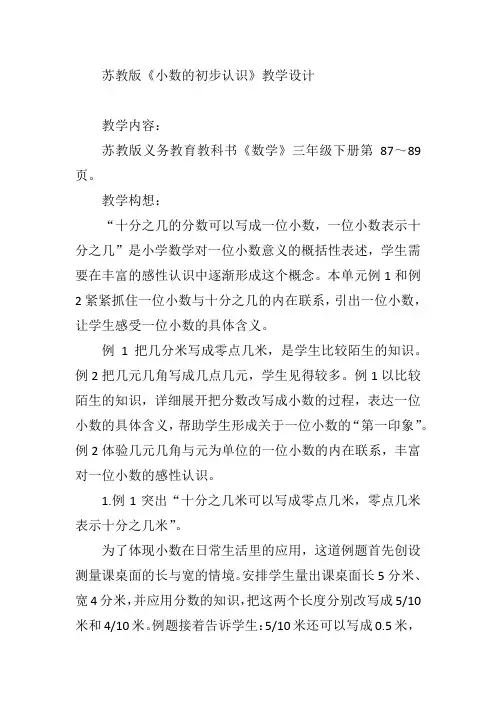 苏教版《小数的初步认识》教学设计

教学内容：

苏教版义务教育教科书《数学》三年级下册第 87～89 页。

教学构想：

“十分之几的分数可以写成一位小数，一位小数表示十分之几”是小学数学对一位小数意义的概括性表述，学生需要在丰富的感性认识中逐渐形成这个概念。本单元例 1 和例 2 紧紧抓住一位小数与十分之几的内在联系，引出一位小数，让学生感受一位小数的具体含义。

例 1 把几分米写成零点几米，是学生比较陌生的知识。例 2 把几元几角写成几点几元，学生见得较多。例 1 以比较陌生的知识，详细展开把分数改写成小数的过程，表达一位小数的具体含义，帮助学生形成关于一位小数的“第一印象”。例 2 体验几元几角与元为单位的一位小数的内在联系，丰富对一位小数的感性认识。

1.例 1 突出“十分之几米可以写成零点几米，零点几米表示十分之几米”。

为了体现小数在日常生活里的应用，这道例题首先创设测量课桌面的长与宽的情境。安排学生量出课桌面长 5 分米、宽 4 分米，并应用分数的知识，把这两个长度分别改写成 5/10 米和 4/10 米。例题接着告诉学生：5/10 米还可以写成 0.5 米，